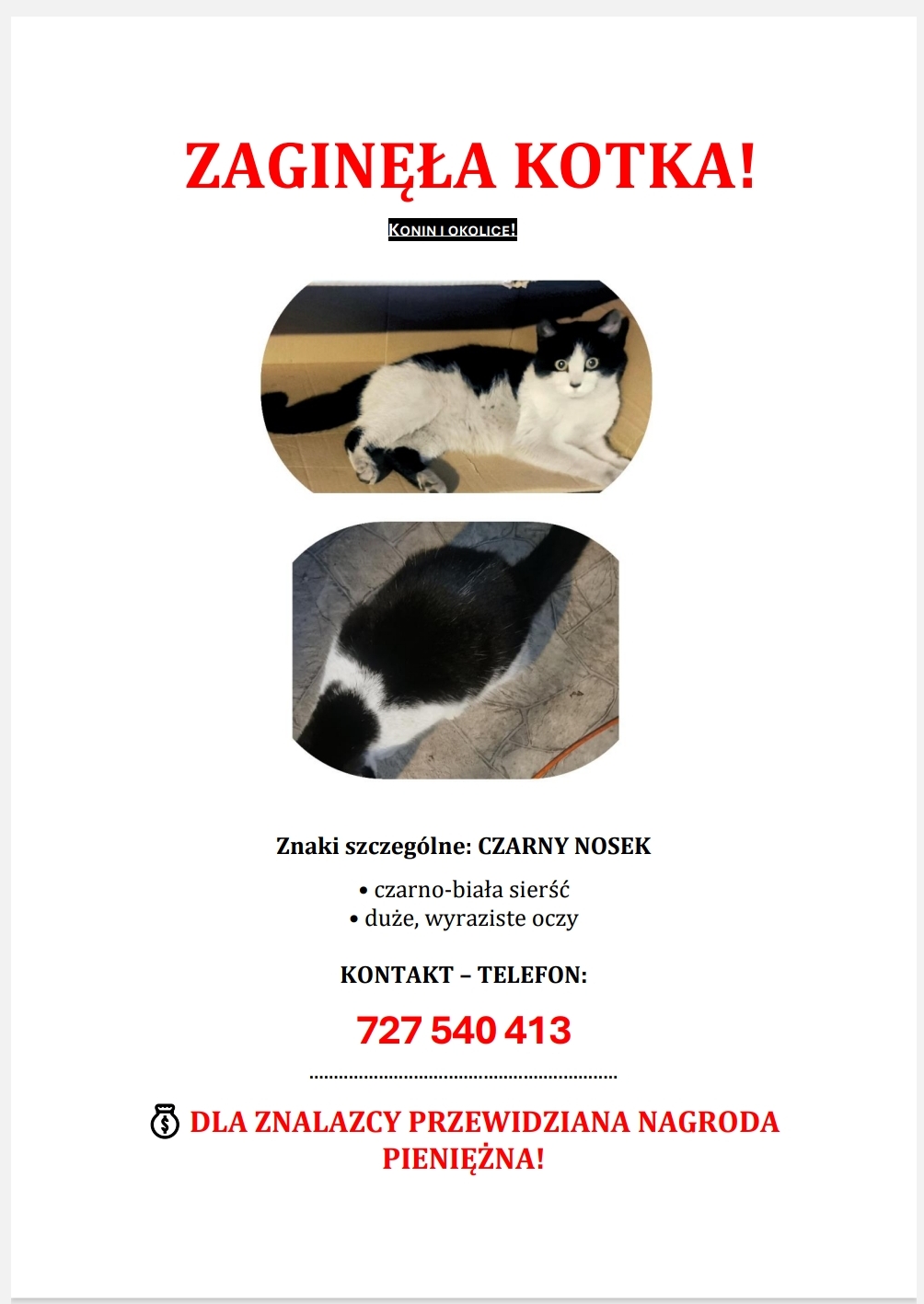 ZAGINĘŁA KOTKA!

KONIN I OKOLICE!

Znaki szczególne: CZARNY NOSEK

• czarno-biała sierść
• duże, wyraziste oczy

KONTAKT – TELEFON:

727 540 413

DLA ZNALAZCY PRZEWIDZIANA NAGRODA PIENIĘŻNA!